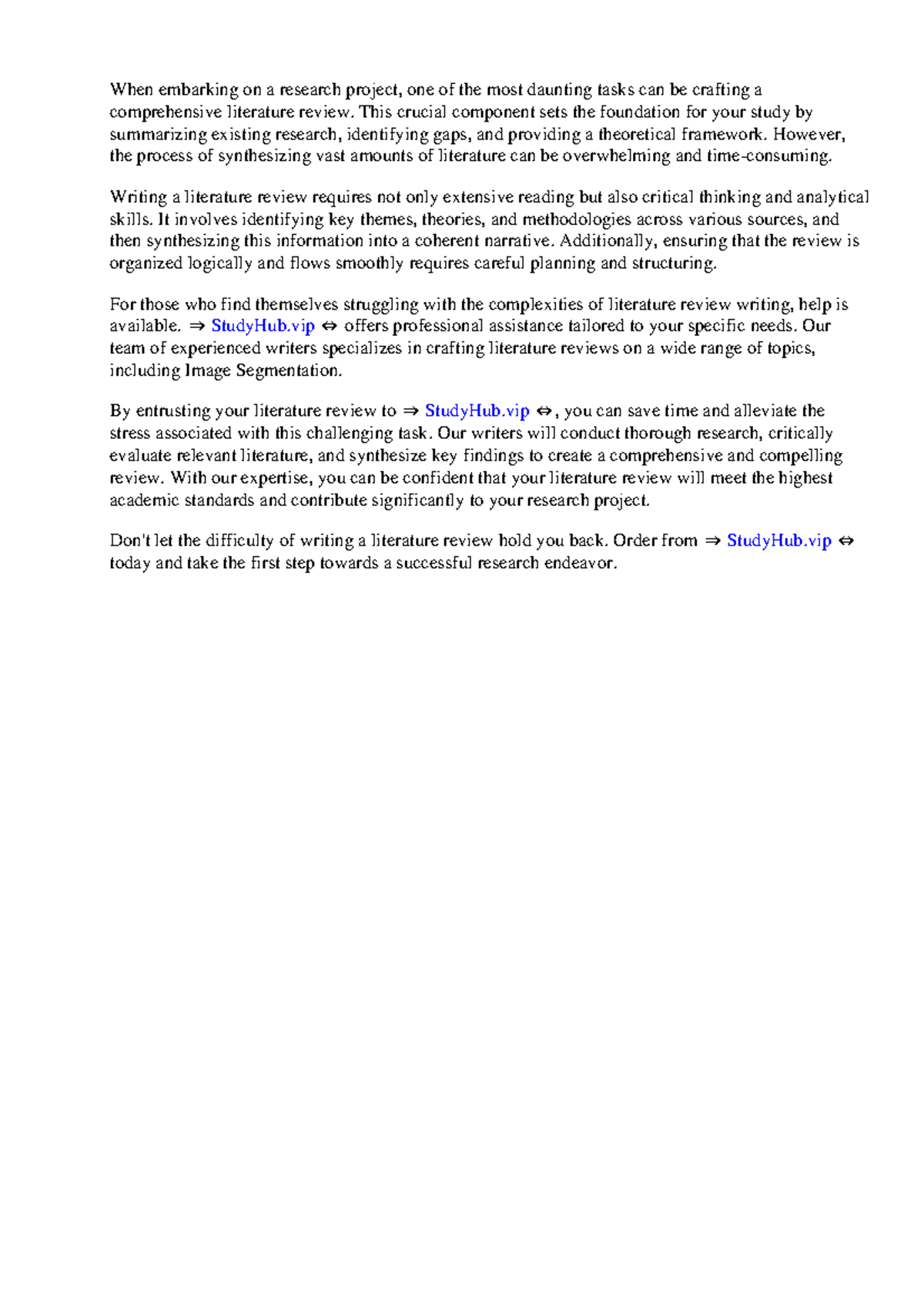 When embarking on a research project, one of the most daunting tasks can be crafting a comprehensive literature review. This crucial component sets the foundation for your study by summarizing existing research, identifying gaps, and providing a theoretical framework. However, the process of synthesizing vast amounts of literature can be overwhelming and time-consuming.

Writing a literature review requires not only extensive reading but also critical thinking and analytical skills. It involves identifying key themes, theories, and methodologies across various sources, and then synthesizing this information into a coherent narrative. Additionally, ensuring that the review is organized logically and flows smoothly requires careful planning and structuring.

For those who find themselves struggling with the complexities of literature review writing, help is available. ⇒ StudyHub.vip ⇔ offers professional assistance tailored to your specific needs. Our team of experienced writers specializes in crafting literature reviews on a wide range of topics, including Image Segmentation.

By entrusting your literature review to ⇒ StudyHub.vip ⇔, you can save time and alleviate the stress associated with this challenging task. Our writers will conduct thorough research, critically evaluate relevant literature, and synthesize key findings to create a comprehensive and compelling review. With our expertise, you can be confident that your literature review will meet the highest academic standards and contribute significantly to your research project.

Don't let the difficulty of writing a literature review hold you back. Order from ⇒ StudyHub.vip ⇔ today and take the first step towards a successful research endeavor.